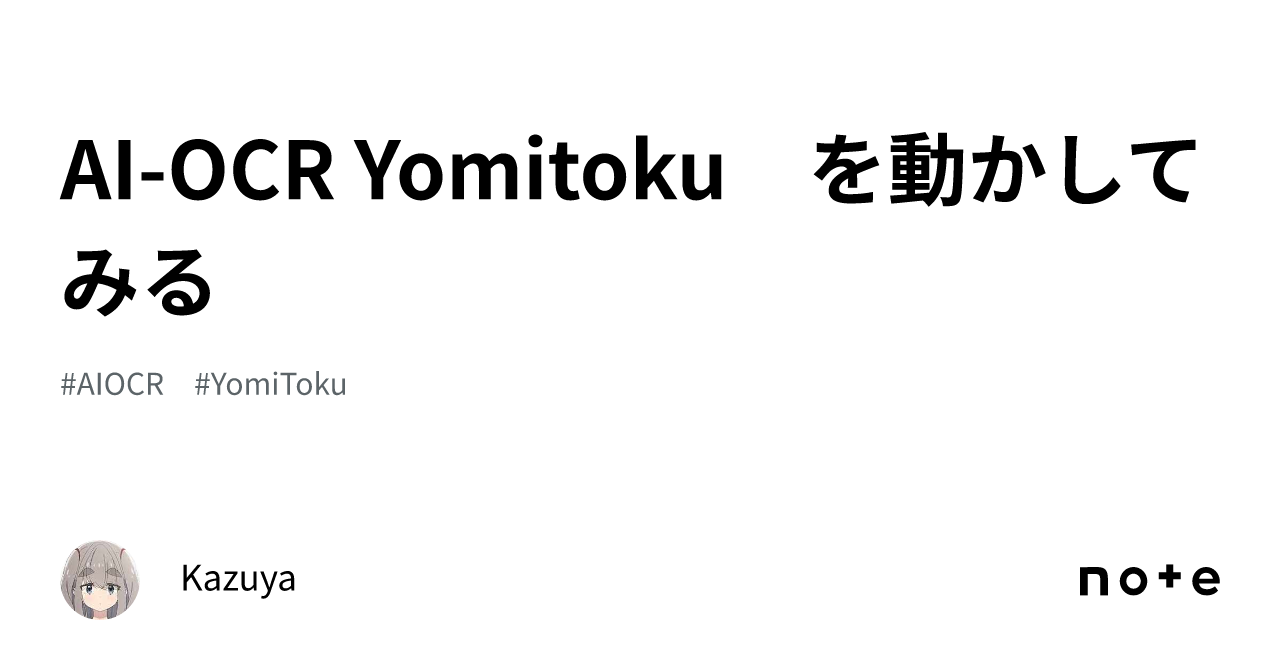 AI-OCR Yomitoku　を動かしてみる

#AIOCR　#YomiToku

Kazuya

note